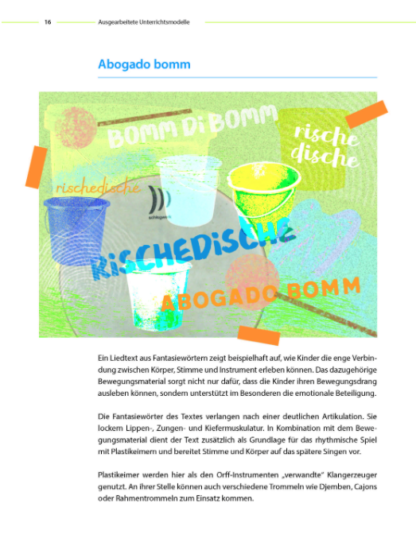 16 Ausgearbeitete Unterrichtsmodelle

Abogado bomm

BOMM DI BOMM

rische dische

rischedische

schlagwerk

RISCHEDISCHE

ABOGADO BOMM

Ein Liedtext aus Fantasiewörtern zeigt beispielhaft auf, wie Kinder die enge Verbindung zwischen Körper, Stimme und Instrument erleben können. Das dazugehörige Bewegungsmaterial sorgt nicht nur dafür, dass die Kinder ihren Bewegungsdrang ausleben können, sondern unterstützt im Besonderen die emotionale Beteiligung.

Die Fantasiewörter des Textes verlangen nach einer deutlichen Artikulation. Sie lockern Lippen-, Zungen- und Kiefermuskulatur. In Kombination mit dem Bewegungsmaterial dient der Text zusätzlich als Grundlage für das rhythmische Spiel mit Plastikeimern und bereitet Stimme und Körper auf das spätere Singen vor.

Plastikeimer werden hier als den Orff-Instrumenten „verwandte" Klangerzeuger genutzt. An ihrer Stelle können auch verschiedene Trommeln wie Djemben, Cajons oder Rahmentrommeln zum Einsatz kommen.